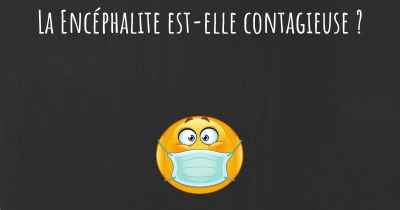 La Encéphalite est-elle contagieuse ?